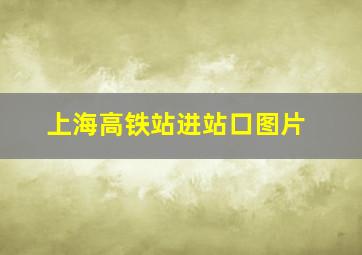 上海高铁站进站口图片